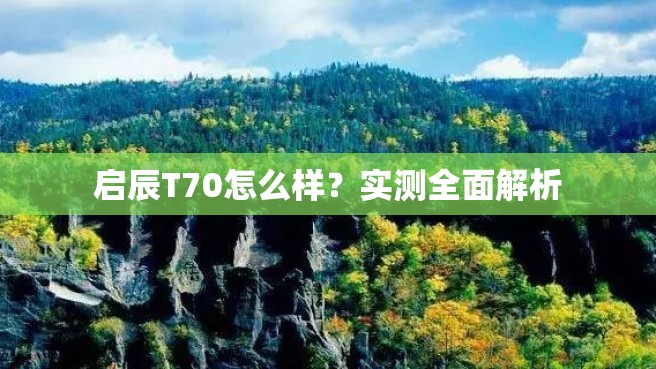 启辰T70怎么样？实测全面解析